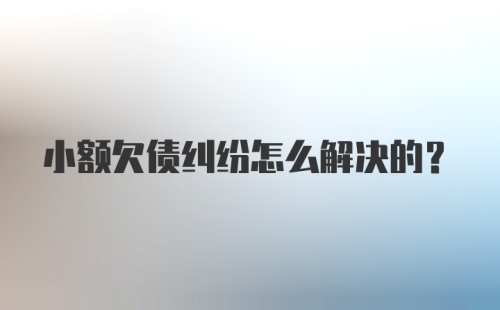 小额欠债纠纷怎么解决的？